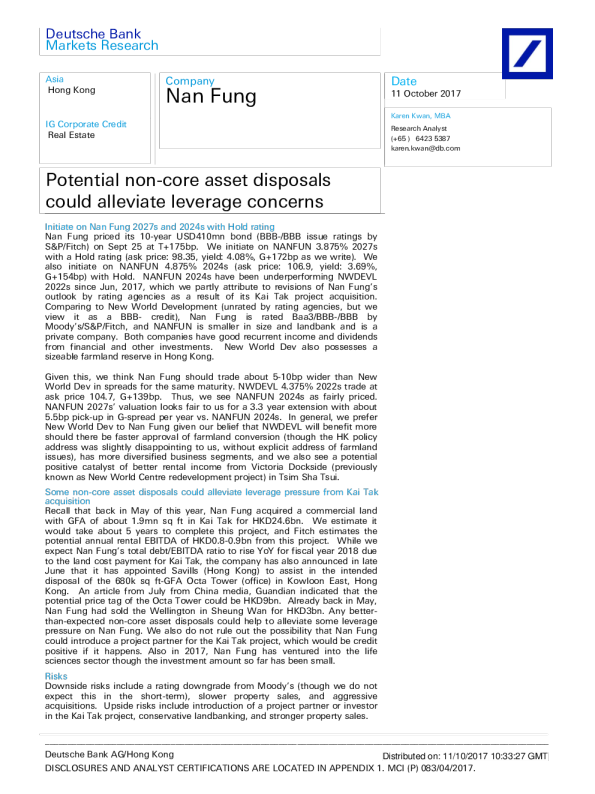 Deutsche Bank
Markets Research

Asia
Hong Kong

IG Corporate Credit
Real Estate

Company
Nan Fung

Date
11 October 2017

Karen Kwan, MBA
Research Analyst
(+65 ) 6423 5387
karen.kwan@db.com

Potential non-core asset disposals could alleviate leverage concerns

Initiate on Nan Fung 2027s and 2024s with Hold rating
Nan Fung priced its 10-year USD410mn bond (BBB-/BBB issue ratings by S&P/Fitch) on Sept 25 at T+175bp. We initiate on NANFUN 3.875% 2027s with a Hold rating (ask price: 98.35, yield: 4.08%, G+172bp as we write). We also initiate on NANFUN 4.875% 2024s (ask price: 106.9, yield: 3.69%, G+154bp) with Hold. NANFUN 2024s have been underperforming NWDEVL 2022s since Jun, 2017, which we partly attribute to revisions of Nan Fung's outlook by rating agencies as a result of its Kai Tak project acquisition. Comparing to New World Development (unrated by rating agencies, but we view it as a BBB- credit), Nan Fung is rated Baa3/BBB-/BBB by Moody's/S&P/Fitch, and NANFUN is smaller in size and landbank and is a private company. Both companies have good recurrent income and dividends from financial and other investments. New World Dev also possesses a sizeable farmland reserve in Hong Kong.

Given this, we think Nan Fung should trade about 5-10bp wider than New World Dev in spreads for the same maturity. NWDEVL 4.375% 2022s trade at ask price 104.7, G+139bp. Thus, we see NANFUN 2024s as fairly priced. NANFUN 2027s' valuation looks fair to us for a 3.3 year extension with about 5.5bp pick-up in G-spread per year vs. NANFUN 2024s. In general, we prefer New World Dev to Nan Fung given our belief that NWDEVL will benefit more should there be faster approval of farmland conversion (though the HK policy address was slightly disappointing to us, without explicit address of farmland issues), has more diversified business segments, and we also see a potential positive catalyst of better rental income from Victoria Dockside (previously known as New World Centre redevelopment project) in Tsim Sha Tsui.

Some non-core asset disposals could alleviate leverage pressure from Kai Tak acquisition
Recall that back in May of this year, Nan Fung acquired a commercial land with GFA of about 1.9mn sq ft in Kai Tak for HKD24.6bn. We estimate it would take about 5 years to complete this project, and Fitch estimates the potential annual rental EBITDA of HKD0.8-0.9bn from this project. While we expect Nan Fung's total debt/EBITDA ratio to rise YoY for fiscal year 2018 due to the land cost payment for Kai Tak, the company has also announced in late June that it has appointed Savills (Hong Kong) to assist in the intended disposal of the 680k sq ft-GFA Octa Tower (office) in Kowloon East, Hong Kong. An article from July from China media, Guandian indicated that the potential price tag of the Octa Tower could be HKD9bn. Already back in May, Nan Fung had sold the Wellington in Sheung Wan for HKD3bn. Any better-than-expected non-core asset disposals could help to alleviate some leverage pressure on Nan Fung. We also do not rule out the possibility that Nan Fung could introduce a project partner for the Kai Tak project, which would be credit positive if it happens. Also in 2017, Nan Fung has ventured into the life sciences sector though the investment amount so far has been small.

Risks
Downside risks include a rating downgrade from Moody's (though we do not expect this in the short-term), slower property sales, and aggressive acquisitions. Upside risks include introduction of a project partner or investor in the Kai Tak project, conservative landbanking, and stronger property sales.

Deutsche Bank AG/Hong Kong
Distributed on: 11/10/2017 10:33:27 GMT
DISCLOSURES AND ANALYST CERTIFICATIONS ARE LOCATED IN APPENDIX 1. MCI (P) 083/04/2017.